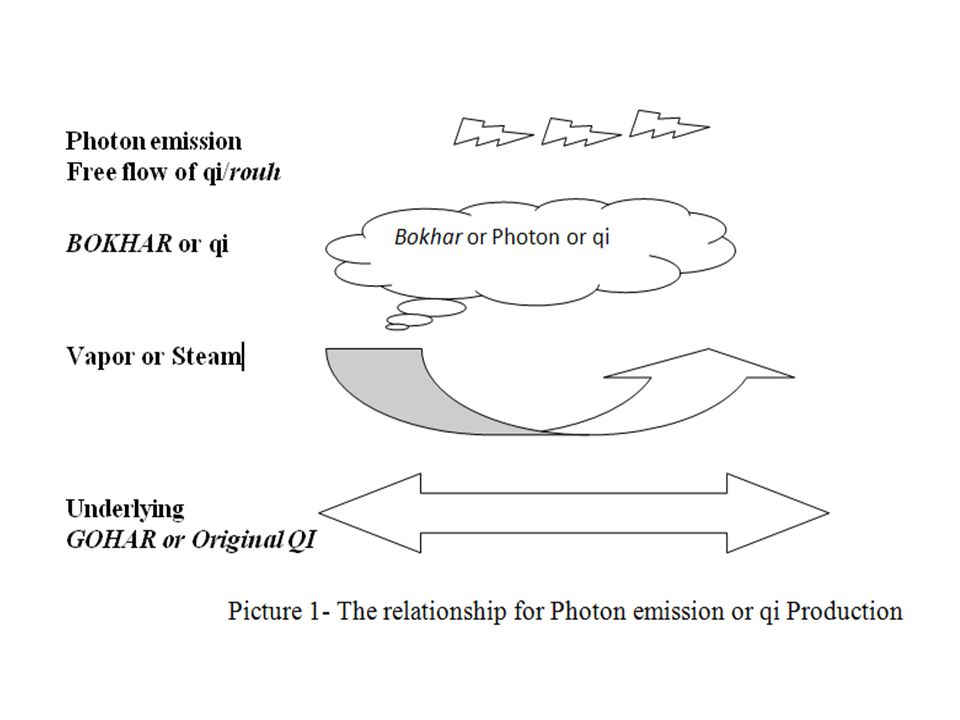 Photon emission
Free flow of qi/rouh

BOKHAR or qi

Bokhar or Photon or qi

Vapor or Steam

Underlying
GOHAR or Original QI

Picture 1- The relationship for Photon emission or qi Production